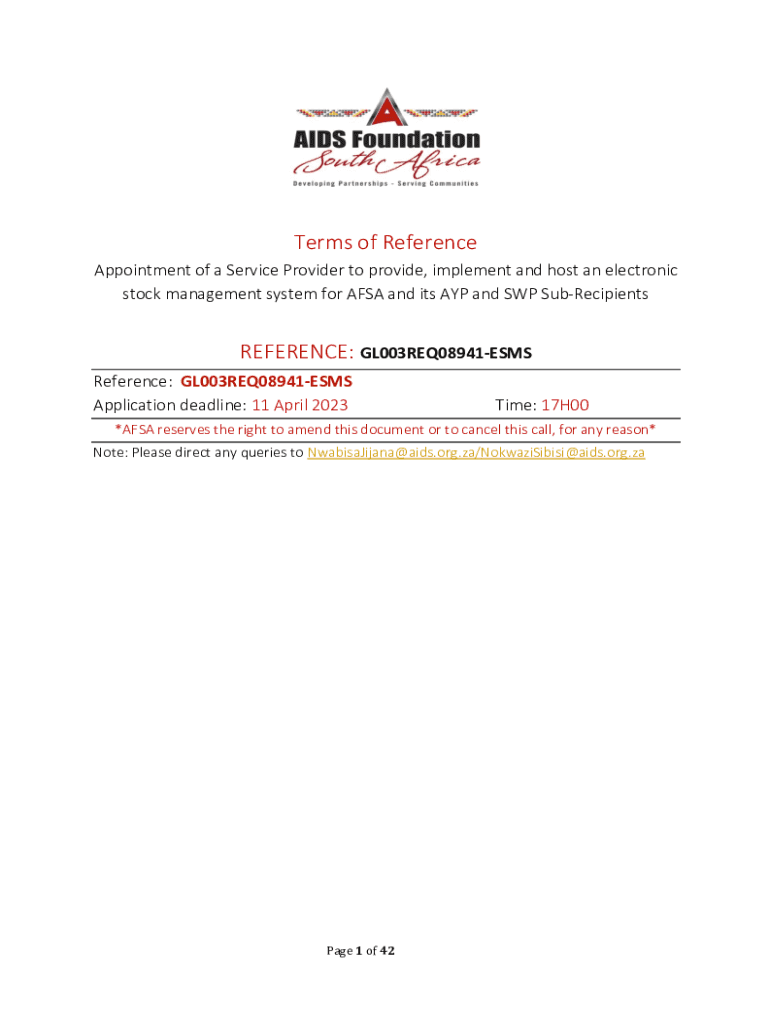 AIDS Foundation
South Africa
Developing Partnerships - Serving Communities

Terms of Reference

Appointment of a Service Provider to provide, implement and host an electronic stock management system for AFSA and its AYP and SWP Sub-Recipients

REFERENCE: GL003REQ08941-ESMS

Reference: GL003REQ08941-ESMS
Application deadline: 11 April 2023 Time: 17H00

*AFSA reserves the right to amend this document or to cancel this call, for any reason*

Note: Please direct any queries to NwabisaJijana@aids.org.za/NokwaziSibisi@aids.org.za

Page 1 of 42